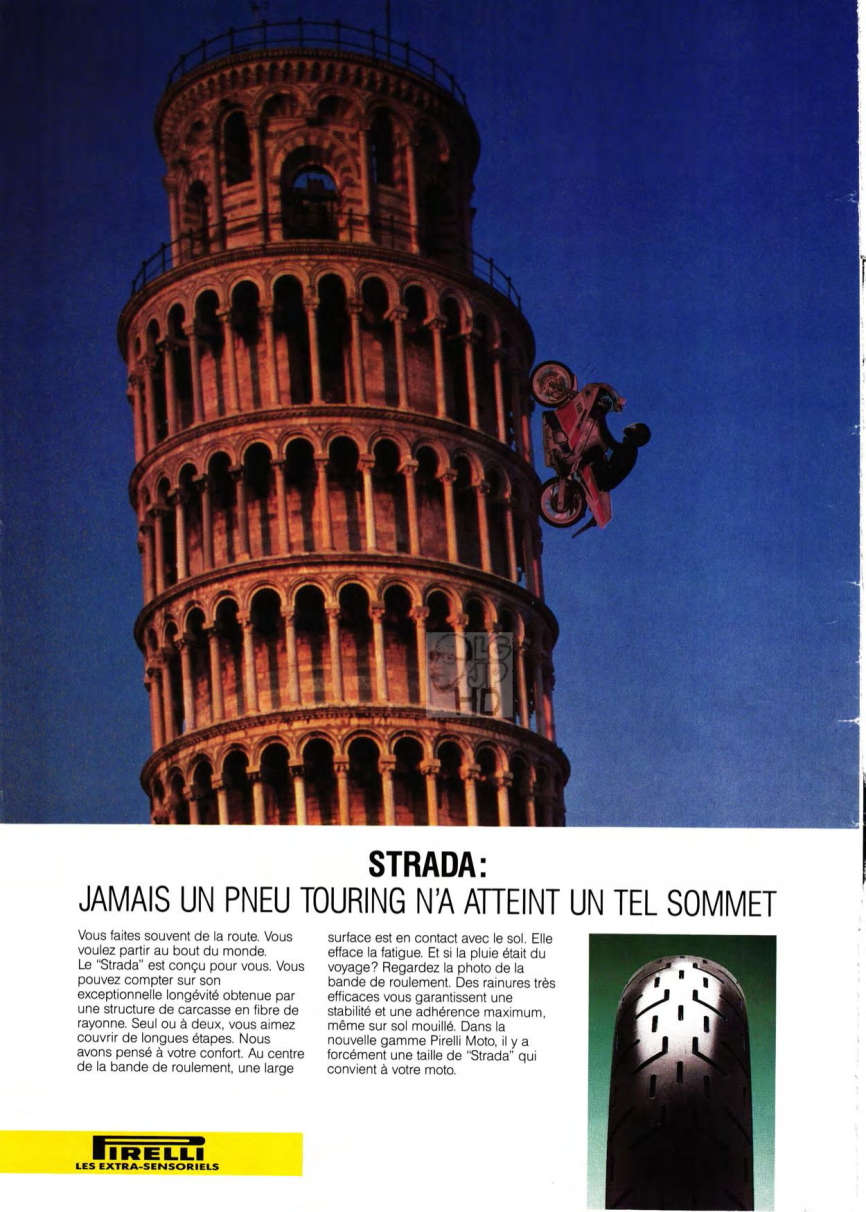 STRADA:
JAMAIS UN PNEU TOURING N'A ATTEINT UN TEL SOMMET

Vous faites souvent de la route. Vous voulez partir au bout du monde.
Le "Strada" est conçu pour vous. Vous pouvez compter sur son exceptionnelle longévité obtenue par une structure de carcasse en fibre de rayonne. Seul ou à deux, vous aimez couvrir de longues étapes. Nous avons pensé à votre confort. Au centre de la bande de roulement, une large surface est en contact avec le sol. Elle efface la fatigue. Et si la pluie était du voyage? Regardez la photo de la bande de roulement. Des rainures très efficaces vous garantissent une stabilité et une adhérence maximum, même sur sol mouillé. Dans la nouvelle gamme Pirelli Moto, il y a forcément une taille de "Strada" qui convient à votre moto.

PIRELLI
LES EXTRA-SENSORIELS